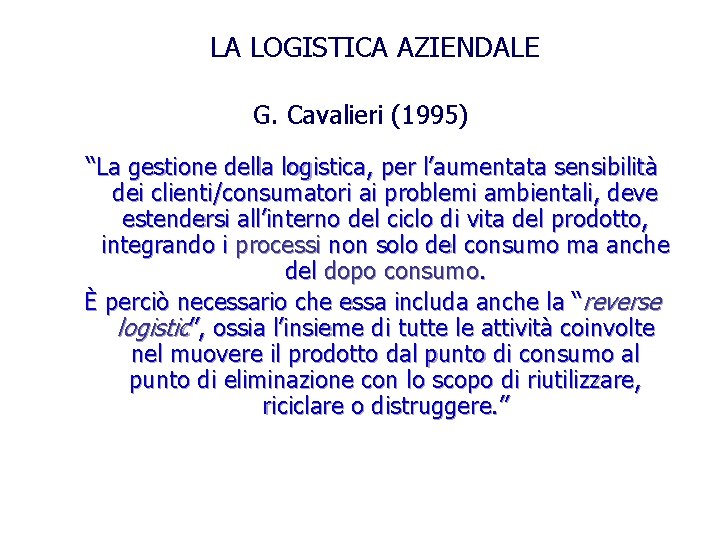 LA LOGISTICA AZIENDALE

G. Cavalieri (1995)

“La gestione della logistica, per l’aumentata sensibilità dei clienti/consumatori ai problemi ambientali, deve estendersi all’interno del ciclo di vita del prodotto, integrando i processi non solo del consumo ma anche del dopo consumo.

È perciò necessario che essa includa anche la “reverse logistic”, ossia l’insieme di tutte le attività coinvolte nel muovere il prodotto dal punto di consumo al punto di eliminazione con lo scopo di riutilizzare, riciclare o distruggere.”